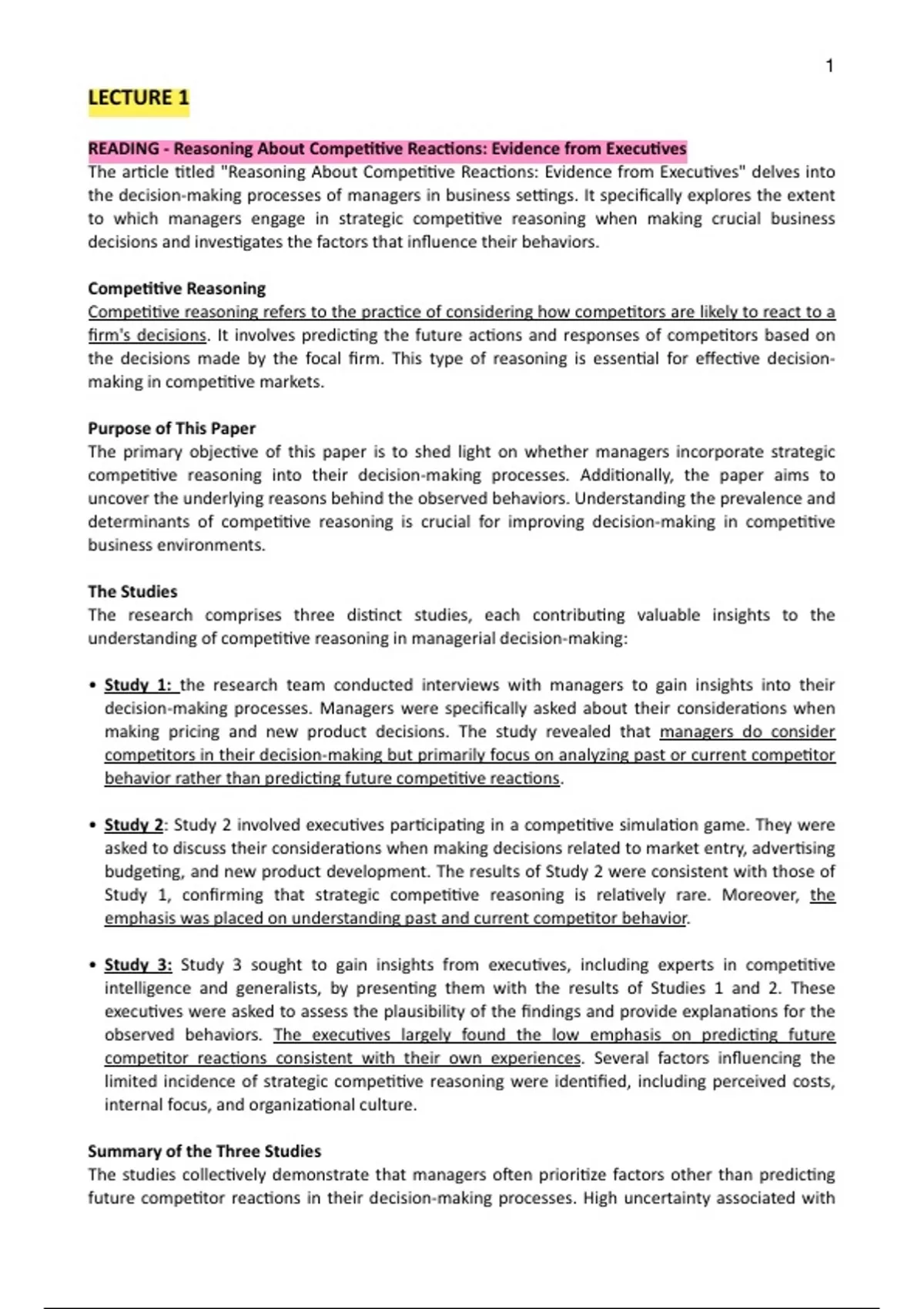 1

LECTURE 1

READING - Reasoning About Competitive Reactions: Evidence from Executives
The article titled "Reasoning About Competitive Reactions: Evidence from Executives" delves into the decision-making processes of managers in business settings. It specifically explores the extent to which managers engage in strategic competitive reasoning when making crucial business decisions and investigates the factors that influence their behaviors.

Competitive Reasoning
Competitive reasoning refers to the practice of considering how competitors are likely to react to a firm's decisions. It involves predicting the future actions and responses of competitors based on the decisions made by the focal firm. This type of reasoning is essential for effective decision-making in competitive markets.

Purpose of This Paper
The primary objective of this paper is to shed light on whether managers incorporate strategic competitive reasoning into their decision-making processes. Additionally, the paper aims to uncover the underlying reasons behind the observed behaviors. Understanding the prevalence and determinants of competitive reasoning is crucial for improving decision-making in competitive business environments.

The Studies
The research comprises three distinct studies, each contributing valuable insights to the understanding of competitive reasoning in managerial decision-making:

• Study 1: the research team conducted interviews with managers to gain insights into their decision-making processes. Managers were specifically asked about their considerations when making pricing and new product decisions. The study revealed that managers do consider competitors in their decision-making but primarily focus on analyzing past or current competitor behavior rather than predicting future competitive reactions.

• Study 2: Study 2 involved executives participating in a competitive simulation game. They were asked to discuss their considerations when making decisions related to market entry, advertising budgeting, and new product development. The results of Study 2 were consistent with those of Study 1, confirming that strategic competitive reasoning is relatively rare. Moreover, the emphasis was placed on understanding past and current competitor behavior.

• Study 3: Study 3 sought to gain insights from executives, including experts in competitive intelligence and generalists, by presenting them with the results of Studies 1 and 2. These executives were asked to assess the plausibility of the findings and provide explanations for the observed behaviors. The executives largely found the low emphasis on predicting future competitor reactions consistent with their own experiences. Several factors influencing the limited incidence of strategic competitive reasoning were identified, including perceived costs, internal focus, and organizational culture.

Summary of the Three Studies
The studies collectively demonstrate that managers often prioritize factors other than predicting future competitor reactions in their decision-making processes. High uncertainty associated with